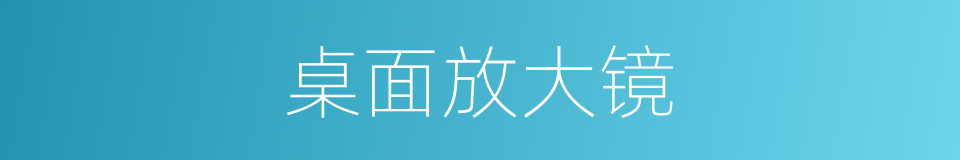 桌面放大镜